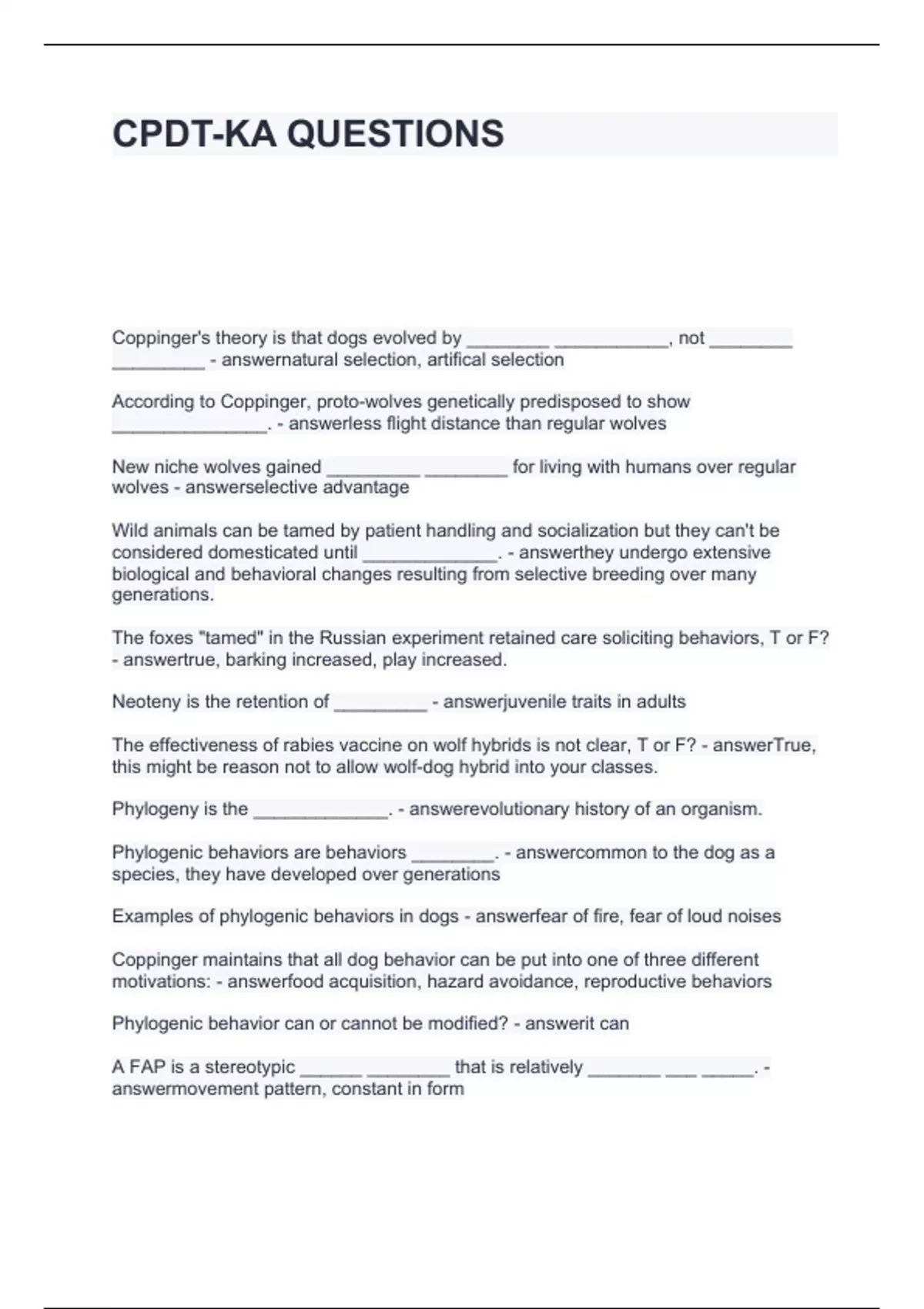 CPDT-KA QUESTIONS

Coppinger's theory is that dogs evolved by ________ ___________, not ________ _________ - answernatural selection, artifical selection

According to Coppinger, proto-wolves genetically predisposed to show _______________. - answerless flight distance than regular wolves

New niche wolves gained _________ ________ for living with humans over regular wolves - answerselective advantage

Wild animals can be tamed by patient handling and socialization but they can't be considered domesticated until _____________. - answerthey undergo extensive biological and behavioral changes resulting from selective breeding over many generations.

The foxes "tamed" in the Russian experiment retained care soliciting behaviors, T or F? - answertrue, barking increased, play increased.

Neoteny is the retention of _________ - answerjuvenile traits in adults

The effectiveness of rabies vaccine on wolf hybrids is not clear, T or F? - answerTrue, this might be reason not to allow wolf-dog hybrid into your classes.

Phylogeny is the _____________. - answerevolutionary history of an organism.

Phylogenic behaviors are behaviors ________. - answercommon to the dog as a species, they have developed over generations

Examples of phylogenic behaviors in dogs - answerfear of fire, fear of loud noises

Coppinger maintains that all dog behavior can be put into one of three different motivations: - answerfood acquisition, hazard avoidance, reproductive behaviors

Phylogenic behavior can or cannot be modified? - answerit can

A FAP is a stereotypic ______ ________ that is relatively _______ ___ _____. - answermovement pattern, constant in form